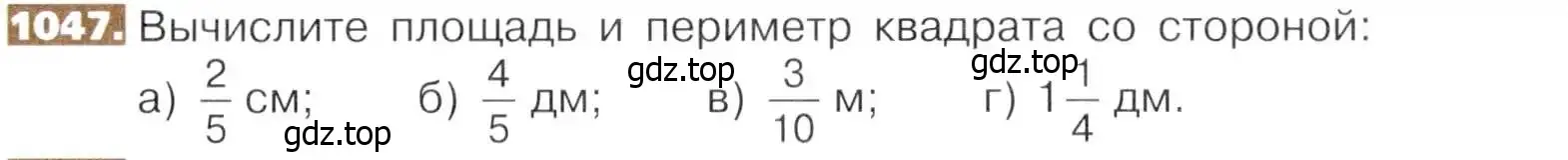 1047. Вычислите площадь и периметр квадрата со стороной:

gdz.top gdz.top

а) $\frac{2}{5}$ см; б) $\frac{4}{5}$ дм; в) $\frac{3}{10}$ м; г) $1\frac{1}{4}$ дм.

gdz.top